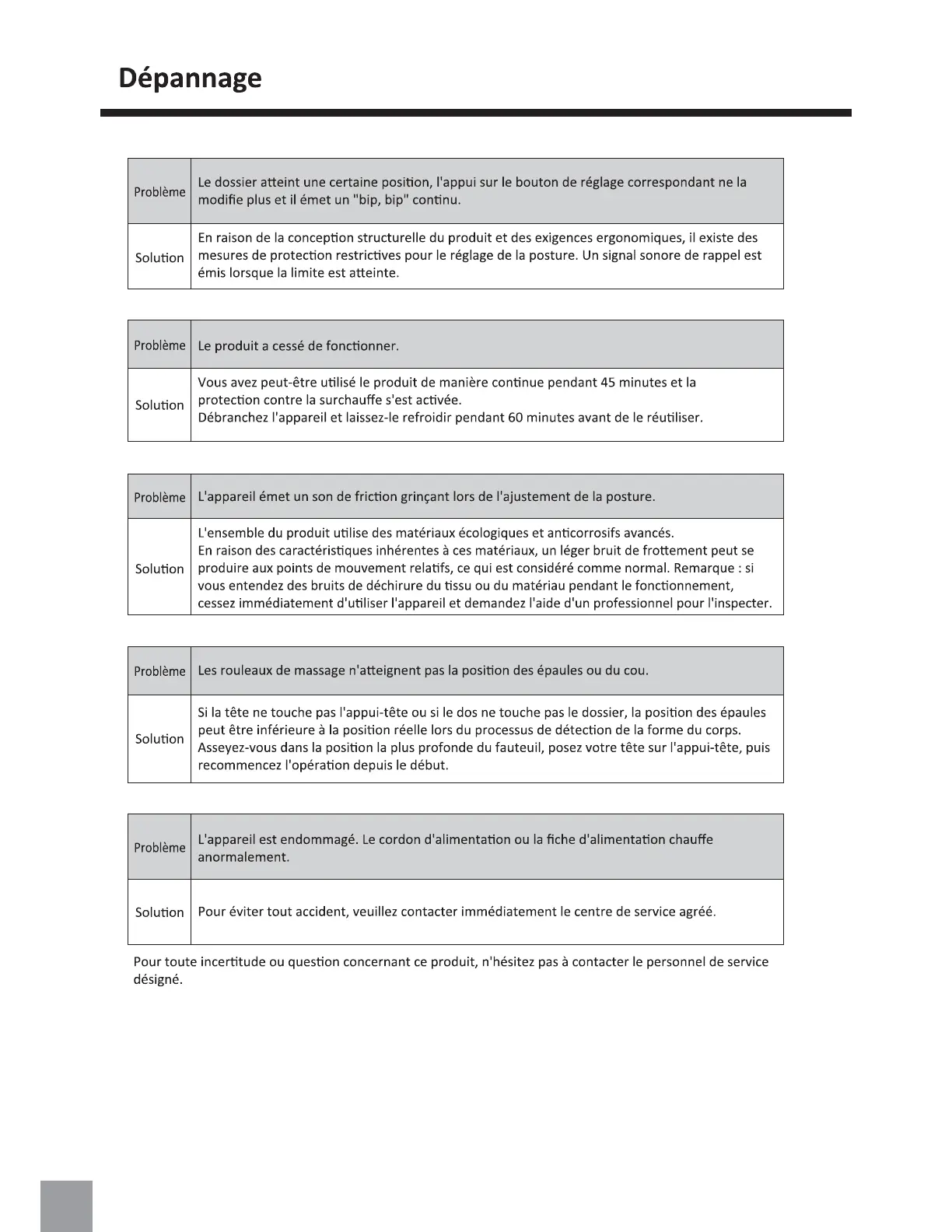 Dépannage

| Problème | Le dossier atteint une certaine position, l'appui sur le bouton de réglage correspondant ne la modifie plus et il émet un "bip, bip" continu. |
|---|---|
| Solution | En raison de la conception structurelle du produit et des exigences ergonomiques, il existe des mesures de protection restrictives pour le réglage de la posture. Un signal sonore de rappel est émis lorsque la limite est atteinte. |

| Problème | Le produit a cessé de fonctionner. |
|---|---|
| Solution | Vous avez peut-être utilisé le produit de manière continue pendant 45 minutes et la protection contre la surchauffe s'est activée. Débranchez l'appareil et laissez-le refroidir pendant 60 minutes avant de le réutiliser. |

| Problème | L'appareil émet un son de friction grinçant lors de l'ajustement de la posture. |
|---|---|
| Solution | L'ensemble du produit utilise des matériaux écologiques et anticorrosifs avancés. En raison des caractéristiques inhérentes à ces matériaux, un léger bruit de frottement peut se produire aux points de mouvement relatifs, ce qui est considéré comme normal. Remarque : si vous entendez des bruits de déchirure du tissu ou du matériau pendant le fonctionnement, cessez immédiatement d'utiliser l'appareil et demandez l'aide d'un professionnel pour l'inspecter. |

| Problème | Les rouleaux de massage n'atteignent pas la position des épaules ou du cou. |
|---|---|
| Solution | Si la tête ne touche pas l'appui-tête ou si le dos ne touche pas le dossier, la position des épaules peut être inférieure à la position réelle lors du processus de détection de la forme du corps. Asseyez-vous dans la position la plus profonde du fauteuil, posez votre tête sur l'appui-tête, puis recommencez l'opération depuis le début. |

| Problème | L'appareil est endommagé. Le cordon d'alimentation ou la fiche d'alimentation chauffe anormalement. |
|---|---|
| Solution | Pour éviter tout accident, veuillez contacter immédiatement le centre de service agréé. |

Pour toute incertitude ou question concernant ce produit, n'hésitez pas à contacter le personnel de service désigné.